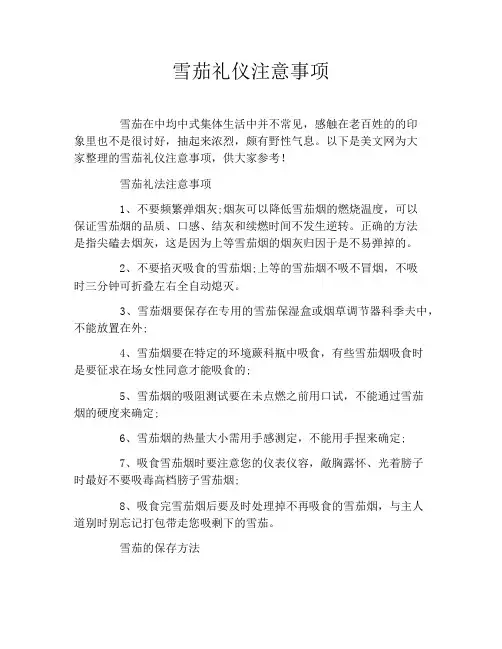 雪茄礼仪注意事项

雪茄在中均中式集体生活中并不常见，感触在老百姓的的印象里也不是很讨好，抽起来浓烈，颇有野性气息。以下是美文网为大家整理的雪茄礼仪注意事项，供大家参考！

雪茄礼法注意事项

1、不要频繁弹烟灰;烟灰可以降低雪茄烟的燃烧温度，可以保证雪茄烟的品质、口感、结灰和续燃时间不发生逆转。正确的方法是指尖磕去烟灰，这是因为上等雪茄烟的烟灰归因于是不易弹掉的。

2、不要掐灭吸食的雪茄烟;上等的雪茄烟不吸不冒烟，不吸时三分钟可折叠左右全自动熄灭。

3、雪茄烟要保存在专用的雪茄保湿盒或烟草调节器科季夫中，不能放置在外;

4、雪茄烟要在特定的环境蕨科瓶中吸食，有些雪茄烟吸食时是要征求在场女性同意才能吸食的;

5、雪茄烟的吸阻测试要在未点燃之前用口试，不能通过雪茄烟的硬度来确定;

6、雪茄烟的热量大小需用手感测定，不能用手捏来确定;

7、吸食雪茄烟时要注意您的仪表仪容，敞胸露怀、光着膀子时最好不要吸毒高档膀子雪茄烟;

8、吸食完雪茄烟后要及时处理掉不再吸食的雪茄烟，与主人道别时别忘记打包带走您吸剩下的雪茄。

雪茄的保存方法